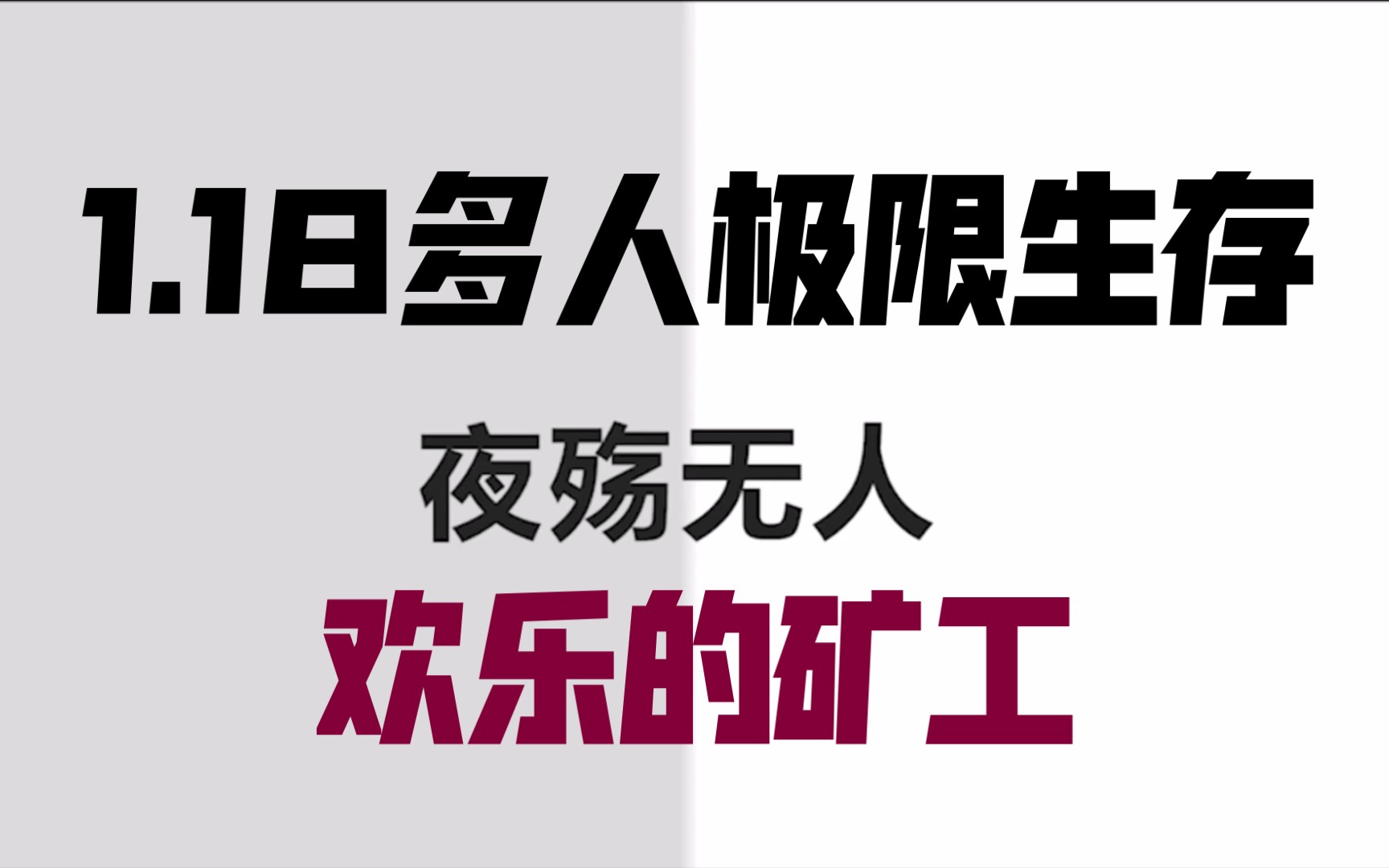 1.18多人极限生存

夜殇无人

欢乐的矿工